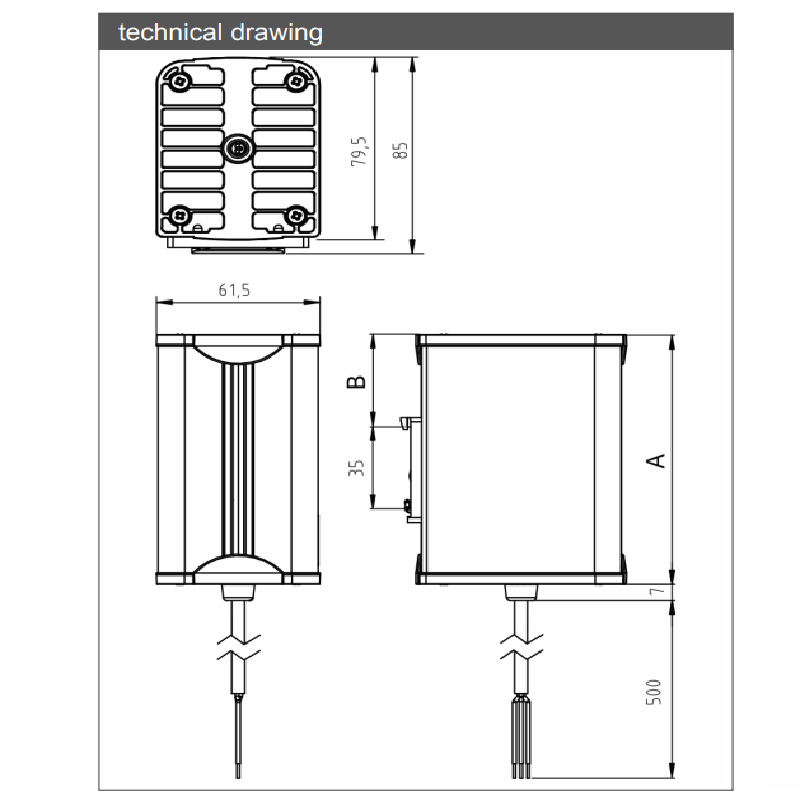 technical drawing

79,5

85

61,5

B

35

A

7

500